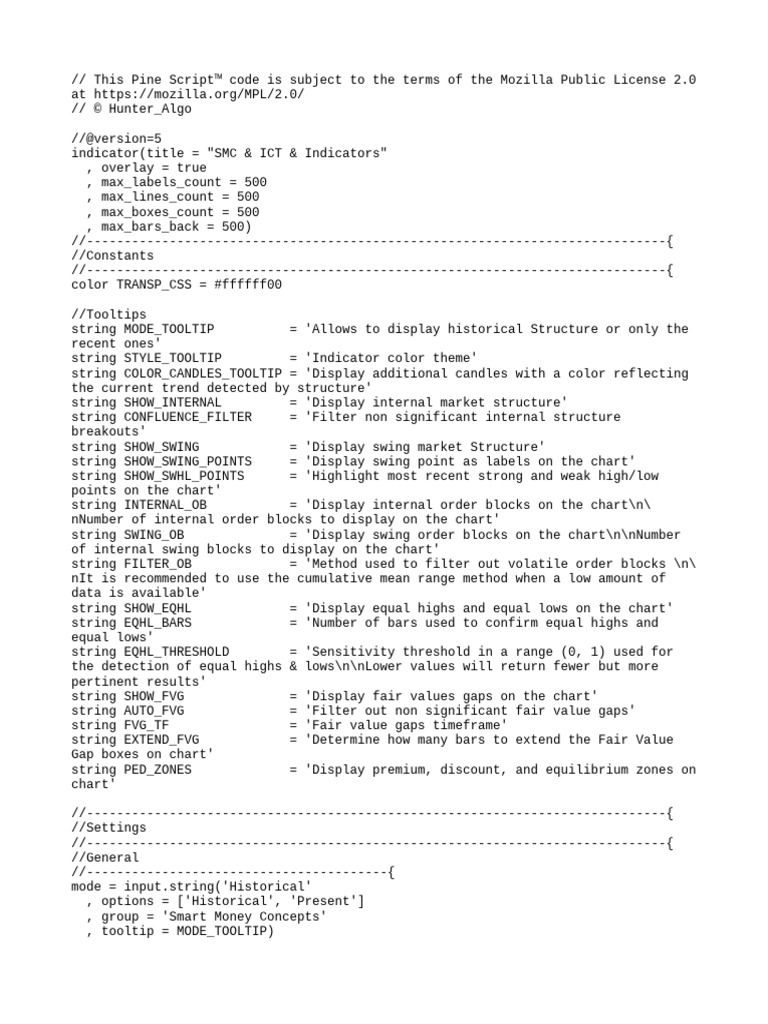 // This Pine Script™ code is subject to the terms of the Mozilla Public License 2.0 at https://mozilla.org/MPL/2.0/
// © Hunter_Algo

//@version=5
indicator(title = "SMC & ICT & Indicators"
  , overlay = true
  , max_labels_count = 500
  , max_lines_count = 500
  , max_boxes_count = 500
  , max_bars_back = 500)
//-----------------------------------------------------------------------------{
//Constants
//-----------------------------------------------------------------------------{
color TRANSP_CSS = #ffffff00

//Tooltips
string MODE_TOOLTIP          = 'Allows to display historical Structure or only the recent ones'
string STYLE_TOOLTIP         = 'Indicator color theme'
string COLOR_CANDLES_TOOLTIP = 'Display additional candles with a color reflecting the current trend detected by structure'
string SHOW_INTERNAL         = 'Display internal market structure'
string CONFLUENCE_FILTER     = 'Filter non significant internal structure breakouts'
string SHOW_SWING            = 'Display swing market Structure'
string SHOW_SWING_POINTS     = 'Display swing point as labels on the chart'
string SHOW_SWHL_POINTS      = 'Highlight most recent strong and weak high/low points on the chart'
string INTERNAL_OB           = 'Display internal order blocks on the chart\n\nNumber of internal order blocks to display on the chart'
string SWING_OB              = 'Display swing order blocks on the chart\n\nNumber of internal swing blocks to display on the chart'
string FILTER_OB             = 'Method used to filter out volatile order blocks \n\nIt is recommended to use the cumulative mean range method when a low amount of data is available'
string SHOW_EQHL             = 'Display equal highs and equal lows on the chart'
string EQHL_BARS             = 'Number of bars used to confirm equal highs and equal lows'
string EQHL_THRESHOLD        = 'Sensitivity threshold in a range (0, 1) used for the detection of equal highs & lows\n\nLower values will return fewer but more pertinent results'
string SHOW_FVG              = 'Display fair values gaps on the chart'
string AUTO_FVG              = 'Filter out non significant fair value gaps'
string FVG_TF                = 'Fair value gaps timeframe'
string EXTEND_FVG            = 'Determine how many bars to extend the Fair Value Gap boxes on chart'
string PED_ZONES             = 'Display premium, discount, and equilibrium zones on chart'

//-----------------------------------------------------------------------------{
//Settings
//-----------------------------------------------------------------------------{
//General
//----------------------------------------{
mode = input.string('Historical'
  , options = ['Historical', 'Present']
  , group = 'Smart Money Concepts'
  , tooltip = MODE_TOOLTIP)